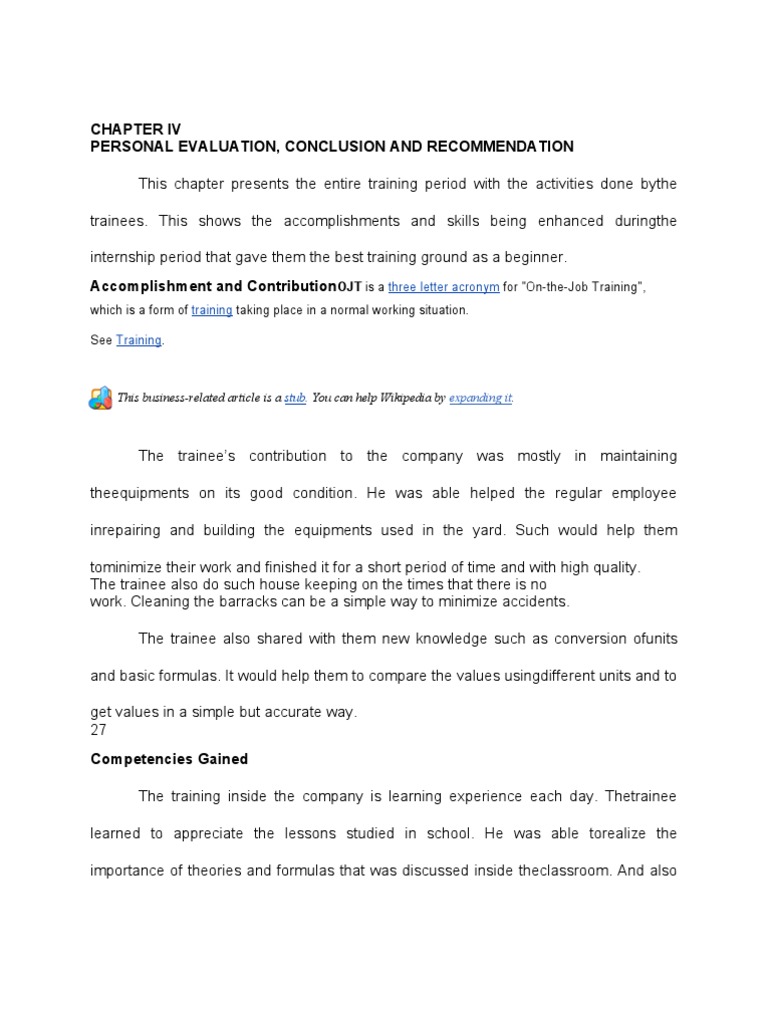 CHAPTER IV
PERSONAL EVALUATION, CONCLUSION AND RECOMMENDATION

This chapter presents the entire training period with the activities done bythe trainees. This shows the accomplishments and skills being enhanced duringthe internship period that gave them the best training ground as a beginner.

Accomplishment and ContributionOJT is a three letter acronym for "On-the-Job Training", which is a form of training taking place in a normal working situation.

See Training.

This business-related article is a stub. You can help Wikipedia by expanding it.

The trainee's contribution to the company was mostly in maintaining theequipments on its good condition. He was able helped the regular employee inrepairing and building the equipments used in the yard. Such would help them tominimize their work and finished it for a short period of time and with high quality.
The trainee also do such house keeping on the times that there is no work. Cleaning the barracks can be a simple way to minimize accidents.

The trainee also shared with them new knowledge such as conversion ofunits and basic formulas. It would help them to compare the values usingdifferent units and to get values in a simple but accurate way.
27

Competencies Gained

The training inside the company is learning experience each day. Thetrainee learned to appreciate the lessons studied in school. He was able torealize the importance of theories and formulas that was discussed inside theclassroom. And also